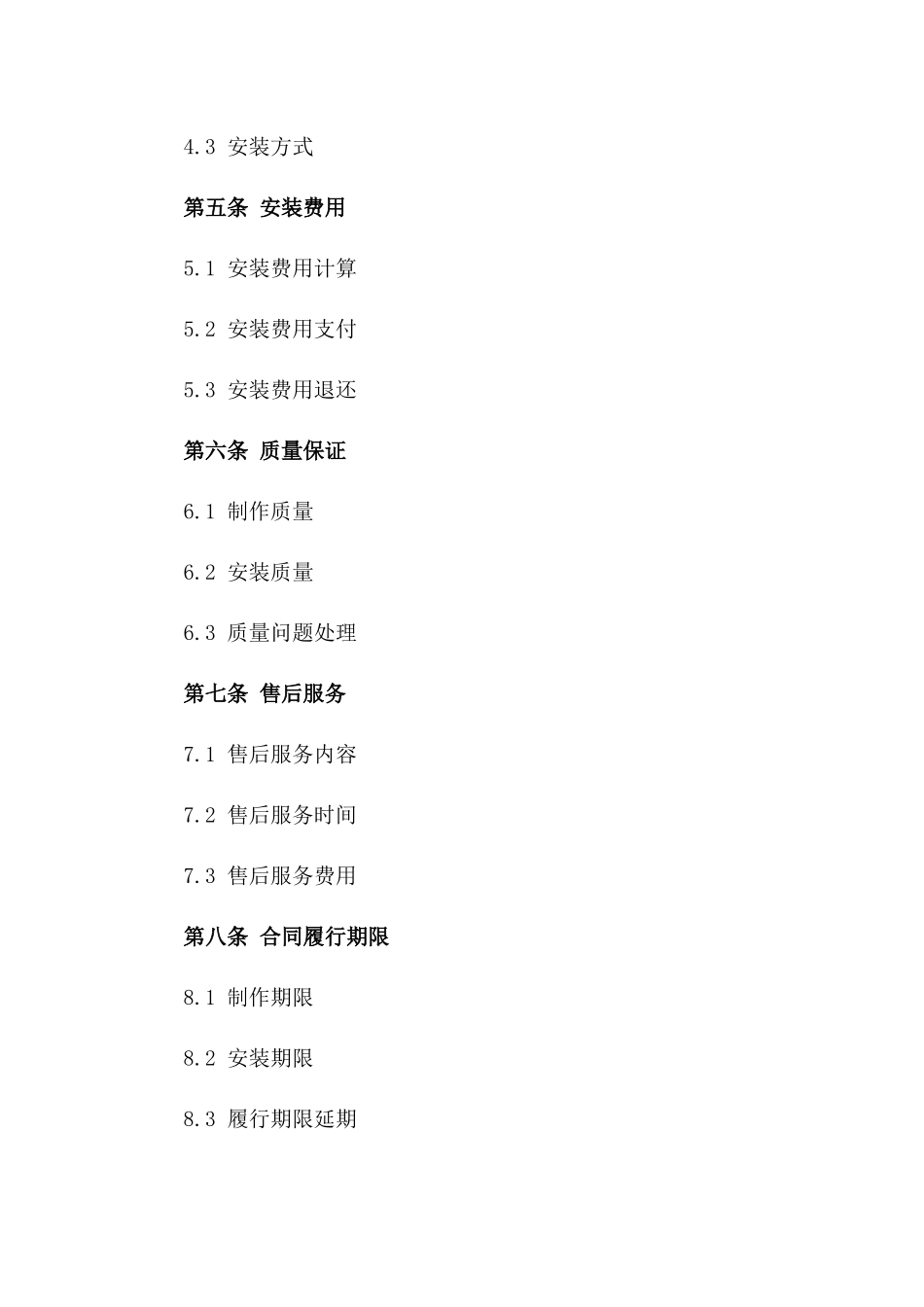 4.3 安装方式

第五条 安装费用

5.1 安装费用计算

5.2 安装费用支付

5.3 安装费用退还

第六条 质量保证

6.1 制作质量

6.2 安装质量

6.3 质量问题处理

第七条 售后服务

7.1 售后服务内容

7.2 售后服务时间

7.3 售后服务费用

第八条 合同履行期限

8.1 制作期限

8.2 安装期限

8.3 履行期限延期